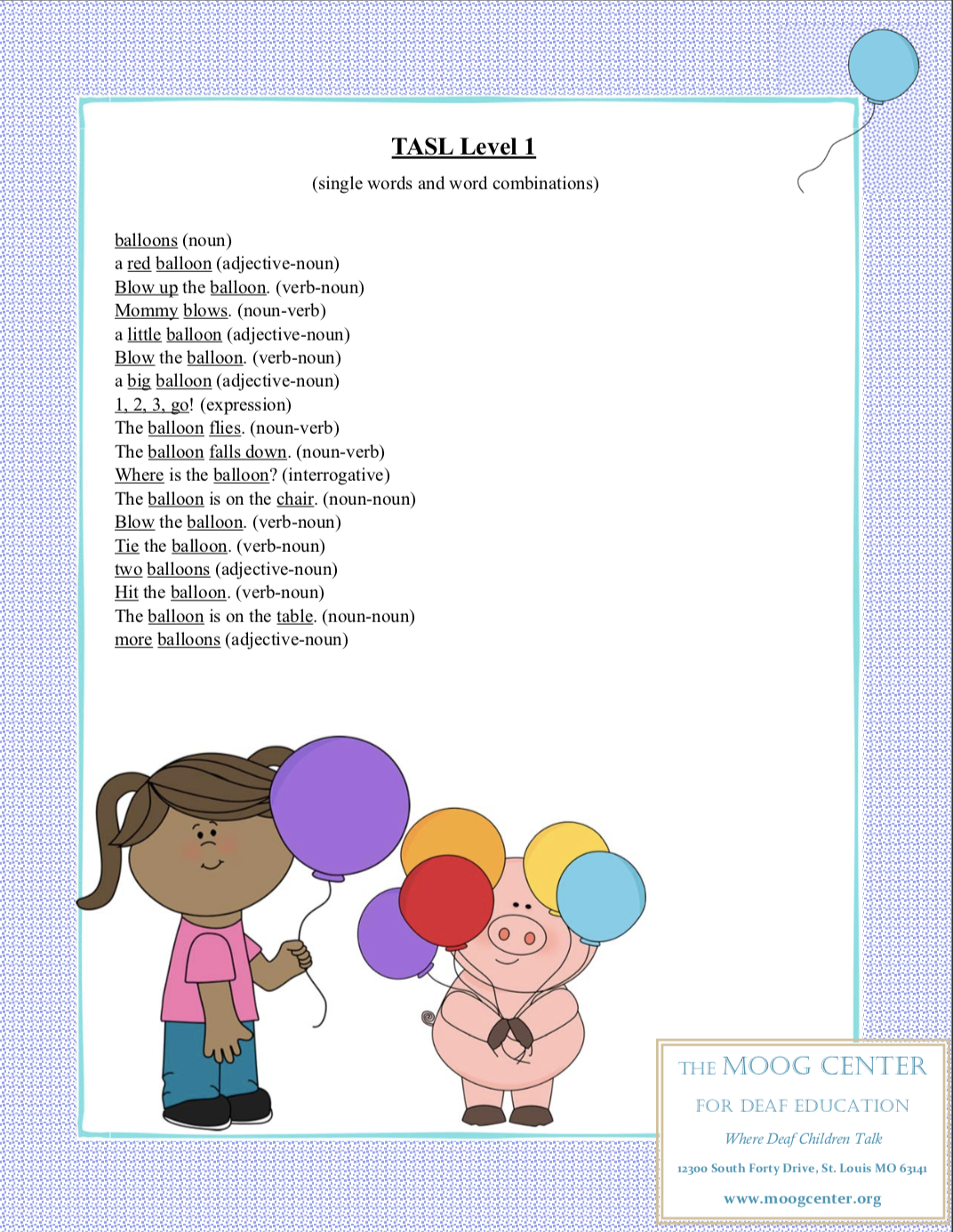 TASL Level 1

(single words and word combinations)

balloons (noun)
a red balloon (adjective-noun)
Blow up the balloon. (verb-noun)
Mommy blows. (noun-verb)
a little balloon (adjective-noun)
Blow the balloon. (verb-noun)
a big balloon (adjective-noun)
1, 2, 3, go! (expression)
The balloon flies. (noun-verb)
The balloon falls down. (noun-verb)
Where is the balloon? (interrogative)
The balloon is on the chair. (noun-noun)
Blow the balloon. (verb-noun)
Tie the balloon. (verb-noun)
two balloons (adjective-noun)
Hit the balloon. (verb-noun)
The balloon is on the table. (noun-noun)
more balloons (adjective-noun)

THE MOOG CENTER
FOR DEAF EDUCATION
Where Deaf Children Talk
12300 South Forty Drive, St. Louis MO 63141
www.moogcenter.org